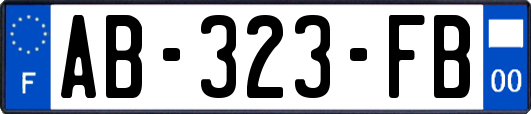 F

AB-323-FB

00